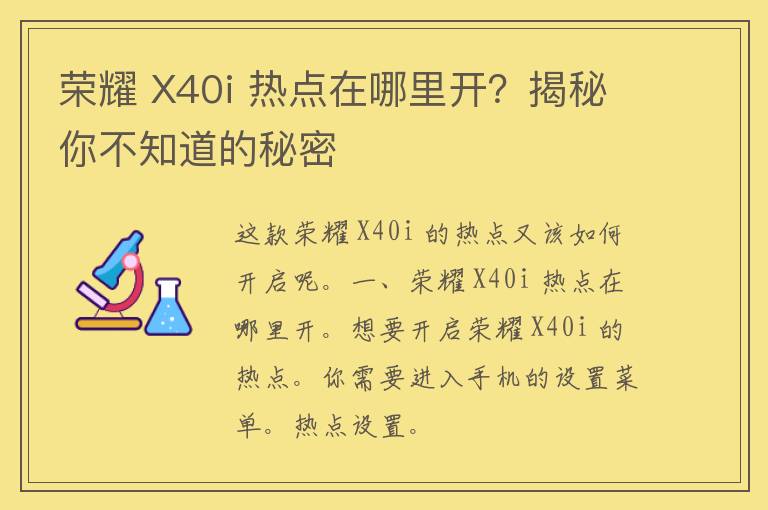 荣耀 X40i 热点在哪里开？揭秘你不知道的秘密

这款荣耀X40i 的热点又该如何开启呢。一、荣耀X40i 热点在哪里开。想要开启荣耀X40i 的热点。你需要进入手机的设置菜单。热点设置。